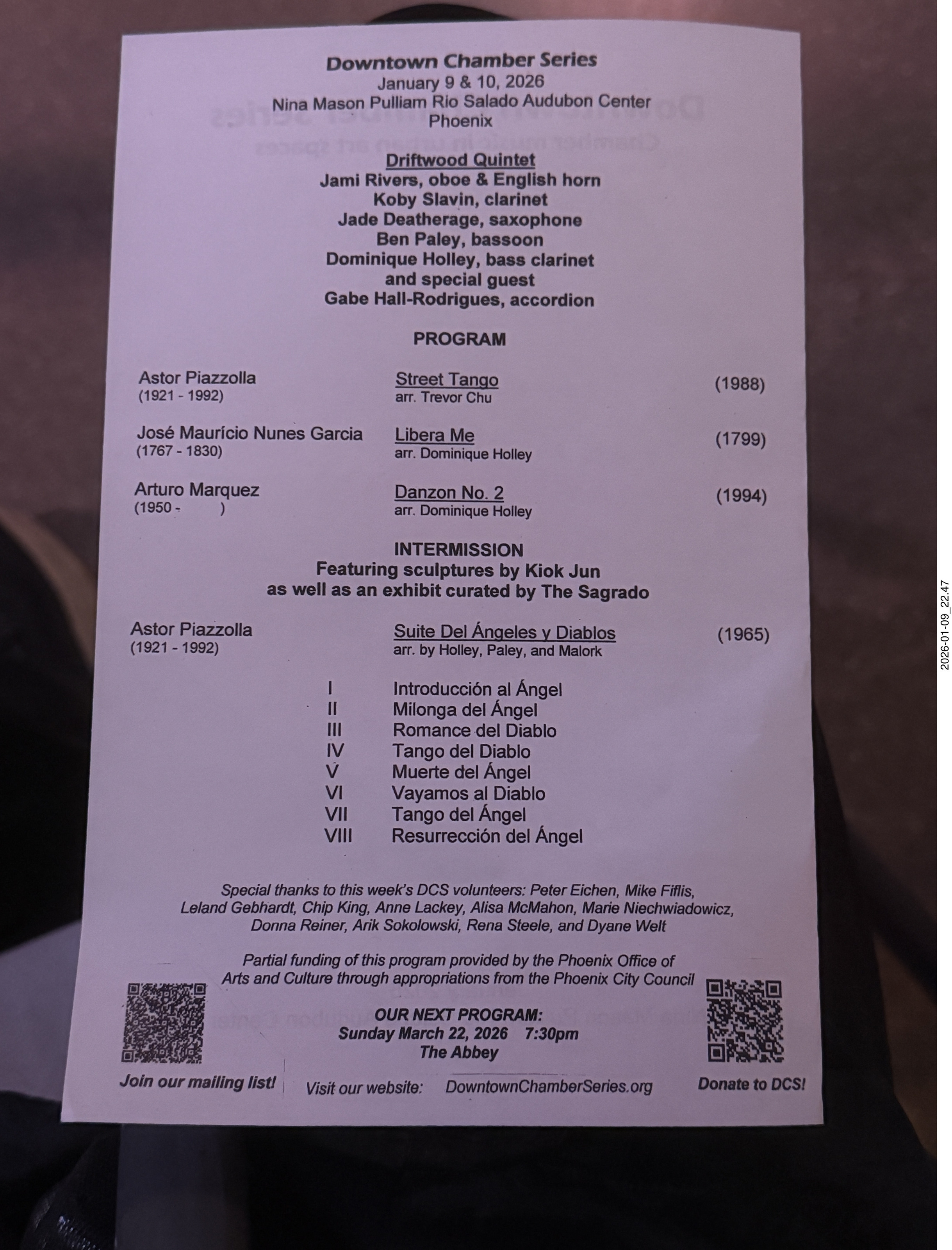 Downtown Chamber Series
January 9 & 10, 2026
Nina Mason Pulliam Rio Salado Audubon Center
Phoenix

Driftwood Quintet
Jami Rivers, oboe & English horn
Koby Slavin, clarinet
Jade Deatherage, saxophone
Ben Paley, bassoon
Dominique Holley, bass clarinet
and special guest
Gabe Hall-Rodrigues, accordion

PROGRAM

Astor Piazzolla (1921 - 1992) Street Tango arr. Trevor Chu (1988)

José Maurício Nunes Garcia (1767 - 1830) Libera Me arr. Dominique Holley (1799)

Arturo Marquez (1950 - ) Danzon No. 2 arr. Dominique Holley (1994)

INTERMISSION
Featuring sculptures by Kiok Jun
as well as an exhibit curated by The Sagrado

Astor Piazzolla (1921 - 1992) Suite Del Ángeles y Diablos arr. by Holley, Paley, and Malork (1965)

I Introducción al Ángel
II Milonga del Ángel
III Romance del Diablo
IV Tango del Diablo
V Muerte del Ángel
VI Vayamos al Diablo
VII Tango del Ángel
VIII Resurrección del Ángel

Special thanks to this week's DCS volunteers: Peter Eichen, Mike Fiflis, Leland Gebhardt, Chip King, Anne Lackey, Alisa McMahon, Marie Niechwiadowicz, Donna Reiner, Arik Sokolowski, Rena Steele, and Dyane Welt

Partial funding of this program provided by the Phoenix Office of Arts and Culture through appropriations from the Phoenix City Council

OUR NEXT PROGRAM:
Sunday March 22, 2026 7:30pm
The Abbey

Join our mailing list!

Visit our website: DowntownChamberSeries.org

Donate to DCS!

2026-01-09_22.47